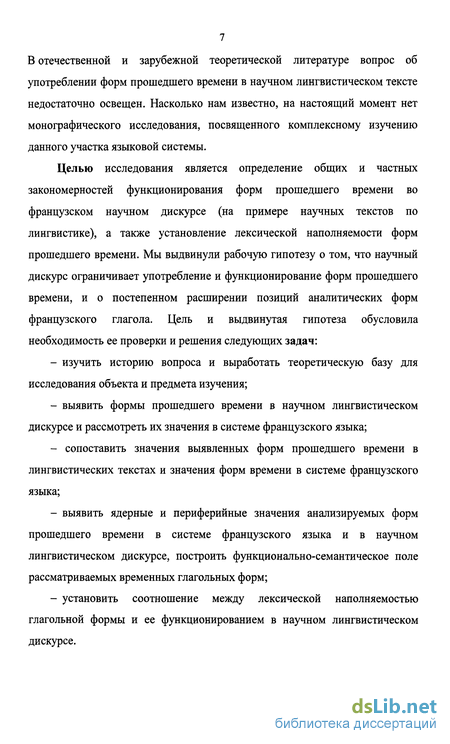 7

В отечественной и зарубежной теоретической литературе вопрос об употреблении форм прошедшего времени в научном лингвистическом тексте недостаточно освещен. Насколько нам известно, на настоящий момент нет монографического исследования, посвященного комплексному изучению данного участка языковой системы.

Целью исследования является определение общих и частных закономерностей функционирования форм прошедшего времени во французском научном дискурсе (на примере научных текстов по лингвистике), а также установление лексической наполняемости форм прошедшего времени. Мы выдвинули рабочую гипотезу о том, что научный дискурс ограничивает употребление и функционирование форм прошедшего времени, и о постепенном расширении позиций аналитических форм французского глагола. Цель и выдвинутая гипотеза обусловила необходимость ее проверки и решения следующих задач:

– изучить историю вопроса и выработать теоретическую базу для исследования объекта и предмета изучения;

– выявить формы прошедшего времени в научном лингвистическом дискурсе и рассмотреть их значения в системе французского языка;

– сопоставить значения выявленных форм прошедшего времени в лингвистических текстах и значения форм времени в системе французского языка;

– выявить ядерные и периферийные значения анализируемых форм прошедшего времени в системе французского языка и в научном лингвистическом дискурсе, построить функционально-семантическое поле рассматриваемых временных глагольных форм;

– установить соотношение между лексической наполняемостью глагольной формы и ее функционированием в научном лингвистическом дискурсе.

dsLib.net
библиотека диссертаций